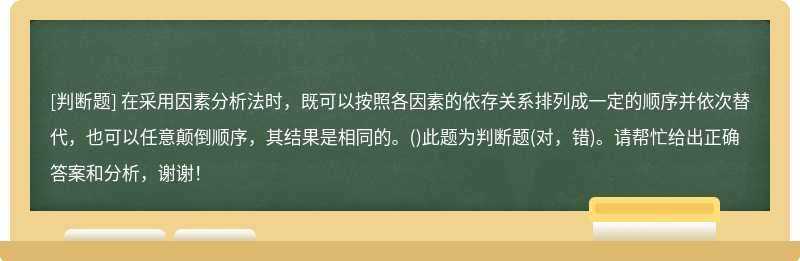 [判断题] 在采用因素分析法时，既可以按照各因素的依存关系排列成一定的顺序并依次替代，也可以任意颠倒顺序，其结果是相同的。()此题为判断题(对，错)。请帮忙给出正确答案和分析，谢谢！